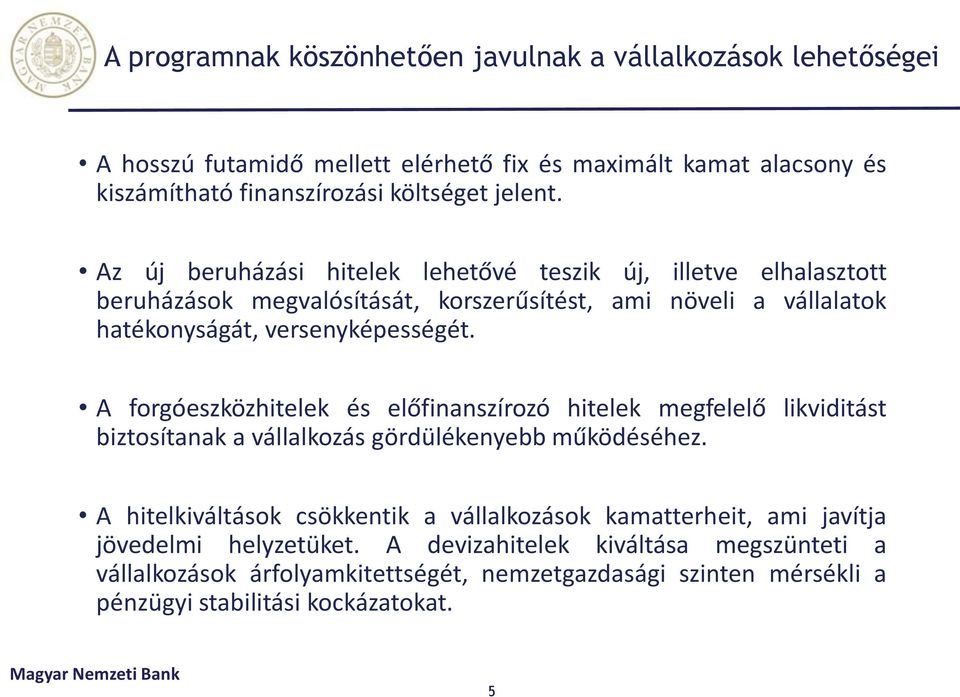 MAGYAR NEMZETI BANK

A programnak köszönhetően javulnak a vállalkozások lehetőségei

• A hosszú futamidő mellett elérhető fix és maximált kamat alacsony és kiszámítható finanszírozási költséget jelent.

• Az új beruházási hitelek lehetővé teszik új, illetve elhalasztott beruházások megvalósítását, korszerűsítést, ami növeli a vállalatok hatékonyságát, versenyképességét.

• A forgóeszközhitelek és előfinanszírozó hitelek megfelelő likviditást biztosítanak a vállalkozás gördülékenyebb működéséhez.

• A hitelkiváltások csökkentik a vállalkozások kamatterheit, ami javítja jövedelmi helyzetüket. A devizahitelek kiváltása megszünteti a vállalkozások árfolyamkitettségét, nemzetgazdasági szinten mérsékli a pénzügyi stabilitási kockázatokat.

Magyar Nemzeti Bank

5